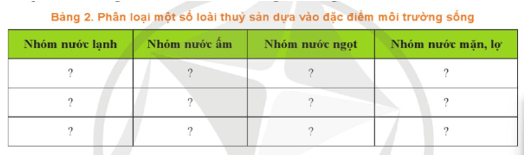 Bảng 2. Phân loại một số loài thuỷ sản dựa vào đặc điểm môi trường sống

| Nhóm nước lạnh | Nhóm nước ấm | Nhóm nước ngọt | Nhóm nước mặn, lợ |
|---|---|---|---|
| ? | ? | ? | ? |
| ? | ? | ? | ? |
| ? | ? | ? | ? |